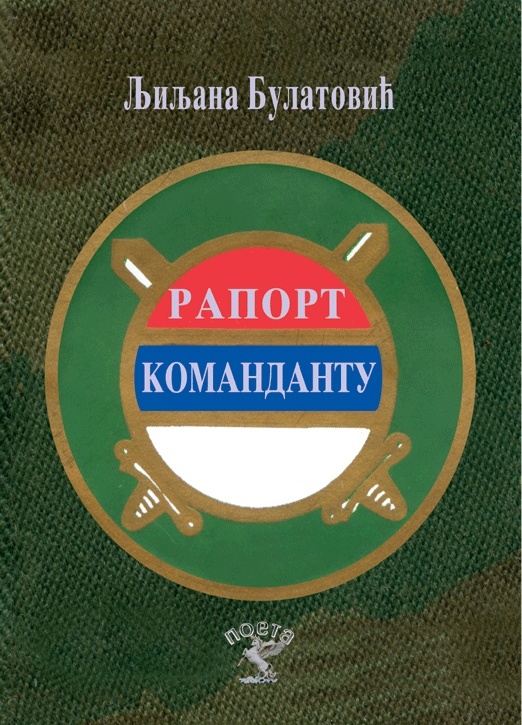 Љиљана Булатовић

РАПОРТ
КОМАНДАНТУ

поета